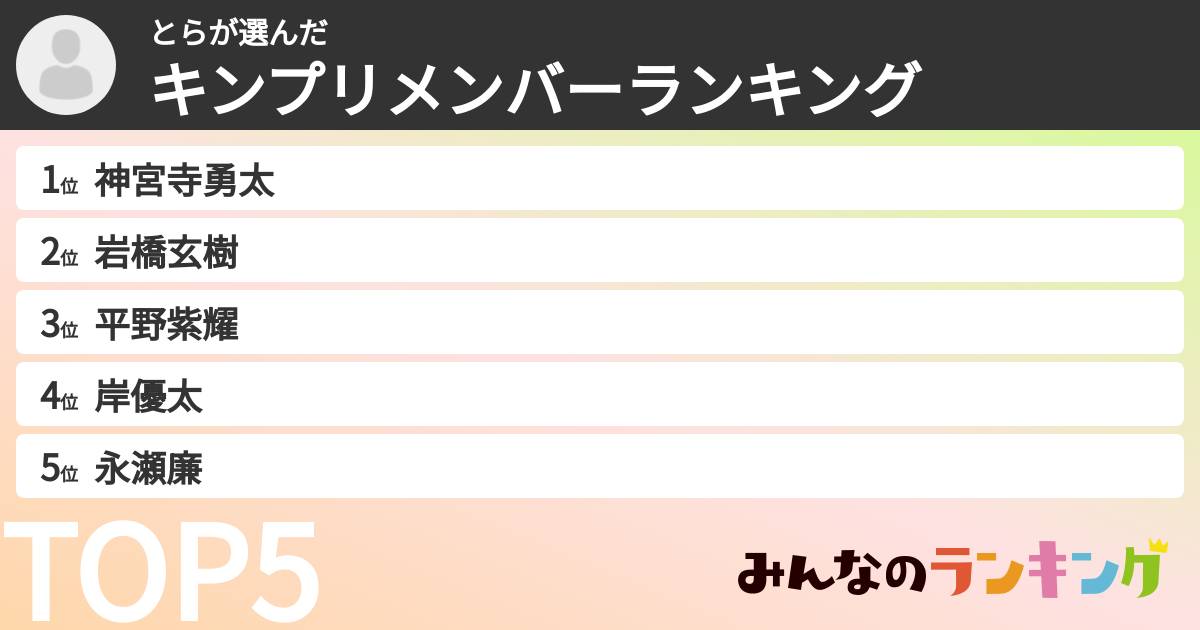 とらが選んだ
キンプリメンバーランキング

1位 神宮寺勇太
2位 岩橋玄樹
3位 平野紫耀
4位 岸優太
5位 永瀬廉

TOP5

みんなのランキング